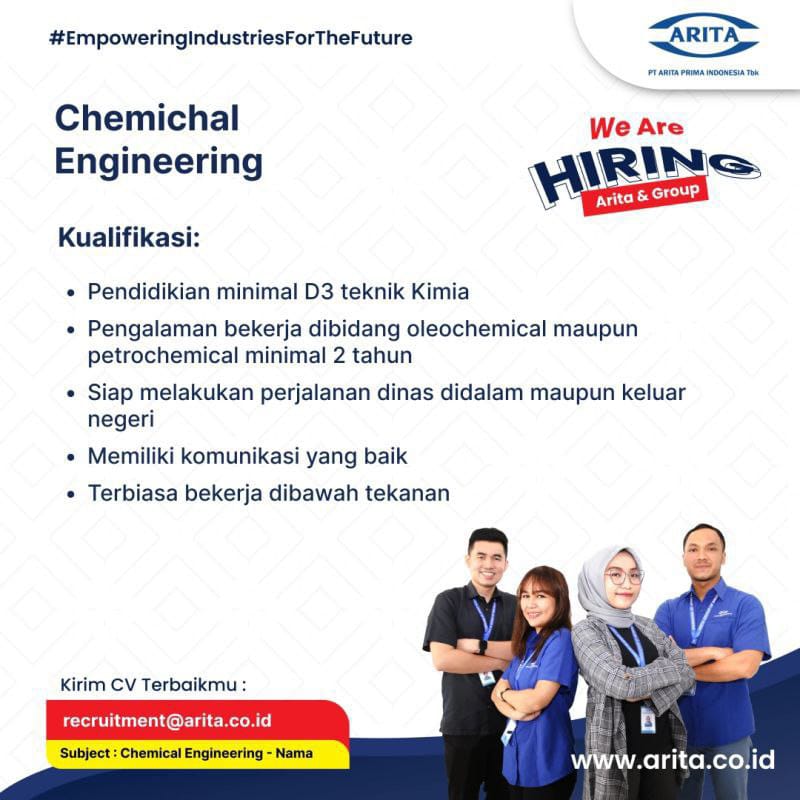 #EmpoweringIndustriesForTheFuture

ARITA
PT ARITA PRIMA INDONESIA Tbk

Chemichal Engineering

We Are HIRING
Arita & Group

Kualifikasi:

• Pendidikian minimal D3 teknik Kimia
• Pengalaman bekerja dibidang oleochemical maupun petrochemical minimal 2 tahun
• Siap melakukan perjalanan dinas didalam maupun keluar negeri
• Memiliki komunikasi yang baik
• Terbiasa bekerja dibawah tekanan

Kirim CV Terbaikmu :
recruitment@arita.co.id
Subject : Chemical Engineering - Nama

www.arita.co.id